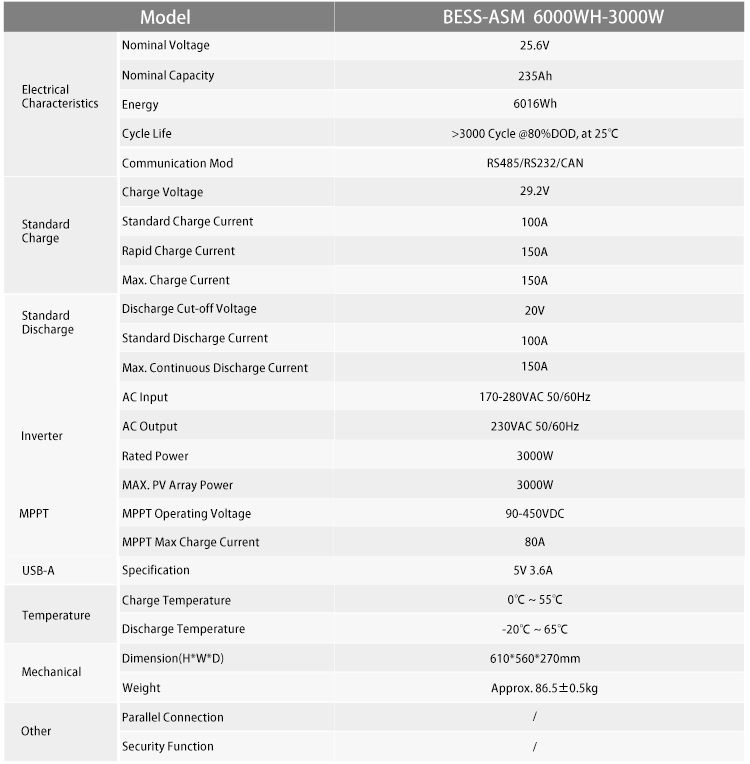 | Model | | BESS-ASM 6000WH-3000W |
|---|---|---|
| Electrical Characteristics | Nominal Voltage | 25.6V |
| | Nominal Capacity | 235Ah |
| | Energy | 6016Wh |
| | Cycle Life | >3000 Cycle @80%DOD, at 25℃ |
| | Communication Mod | RS485/RS232/CAN |
| Standard Charge | Charge Voltage | 29.2V |
| | Standard Charge Current | 100A |
| | Rapid Charge Current | 150A |
| | Max. Charge Current | 150A |
| Standard Discharge | Discharge Cut-off Voltage | 20V |
| | Standard Discharge Current | 100A |
| | Max. Continuous Discharge Current | 150A |
| Inverter | AC Input | 170-280VAC 50/60Hz |
| | AC Output | 230VAC 50/60Hz |
| | Rated Power | 3000W |
| MPPT | MAX. PV Array Power | 3000W |
| | MPPT Operating Voltage | 90-450VDC |
| | MPPT Max Charge Current | 80A |
| USB-A | Specification | 5V 3.6A |
| Temperature | Charge Temperature | 0℃ ~ 55℃ |
| | Discharge Temperature | -20℃ ~ 65℃ |
| Mechanical | Dimension(H*W*D) | 610*560*270mm |
| | Weight | Approx. 86.5±0.5kg |
| Other | Parallel Connection | / |
| | Security Function | / |